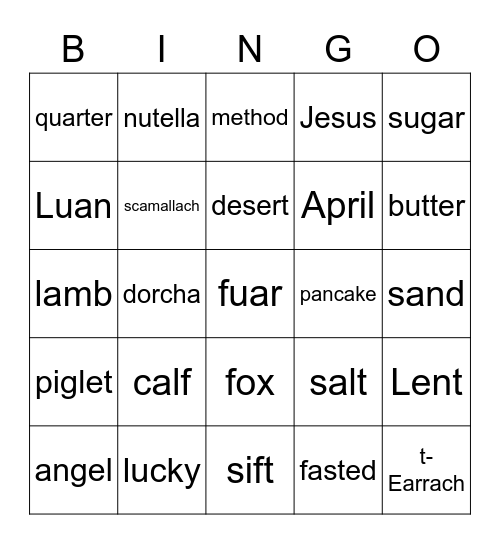 | B | I | N | G | O |
|---|---|---|---|---|
| quarter | nutella | method | Jesus | sugar |
| Luan | scamallach | desert | April | butter |
| lamb | dorcha | fuar | pancake | sand |
| piglet | calf | fox | salt | Lent |
| angel | lucky | sift | fasted | t-Earrach |